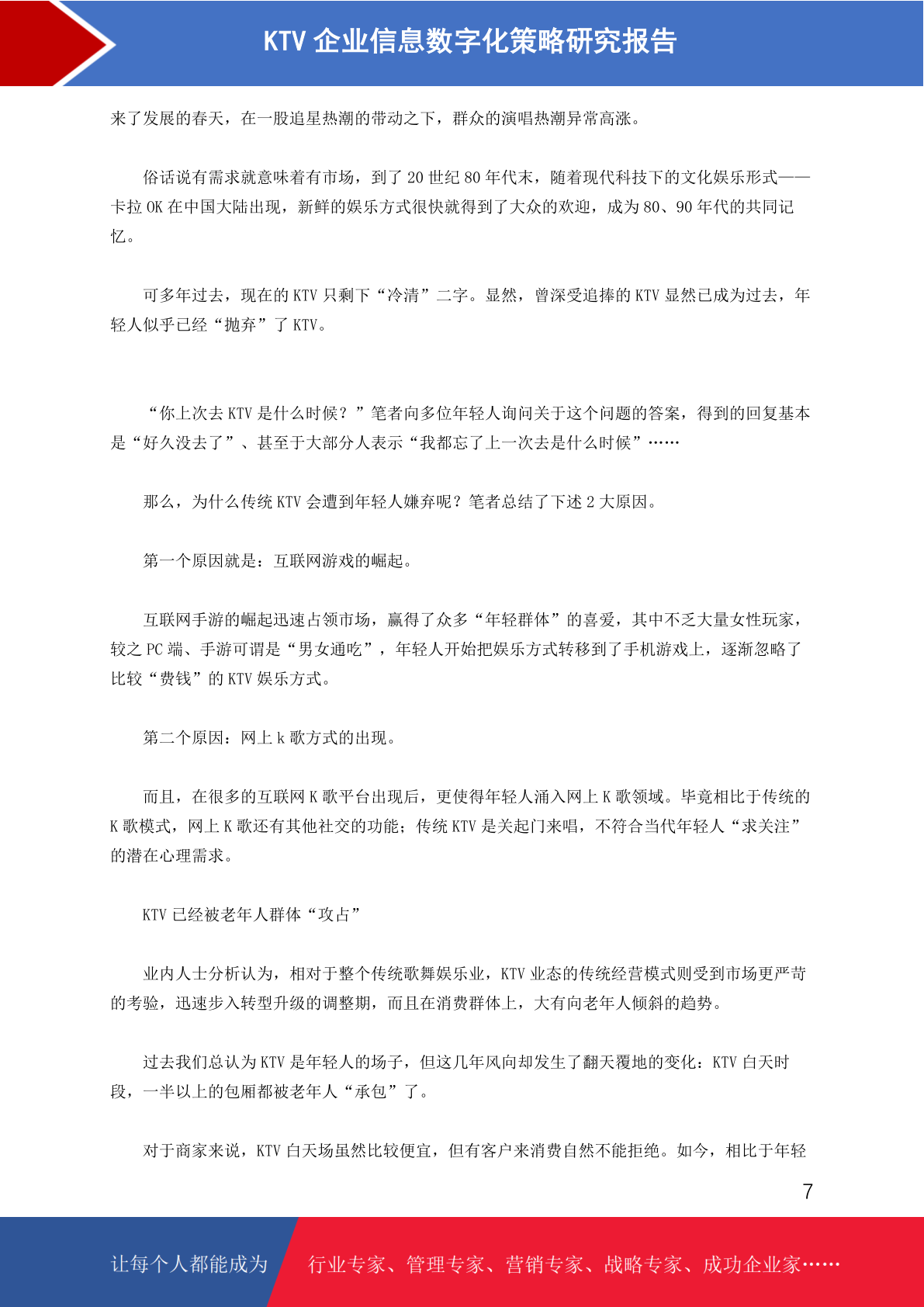 KTV 企业信息数字化策略研究报告

来了发展的春天，在一股追星热潮的带动之下，群众的演唱热潮异常高涨。

俗话说有需求就意味着有市场，到了 20 世纪 80 年代末，随着现代科技下的文化娱乐形式——卡拉 OK 在中国大陆出现，新鲜的娱乐方式很快就得到了大众的欢迎，成为 80、90 年代的共同记忆。

可多年过去，现在的 KTV 只剩下“冷清”二字。显然，曾深受追捧的 KTV 显然已成为过去，年轻人似乎已经“抛弃”了 KTV。

“你上次去 KTV 是什么时候？”笔者向多位年轻人询问关于这个问题的答案，得到的回复基本是“好久没去了”、甚至于大部分人表示“我都忘了上一次去是什么时候”……

那么，为什么传统 KTV 会遭到年轻人嫌弃呢？笔者总结了下述 2 大原因。

第一个原因就是：互联网游戏的崛起。

互联网手游的崛起迅速占领市场，赢得了众多“年轻群体”的喜爱，其中不乏大量女性玩家，较之 PC 端、手游可谓是“男女通吃”，年轻人开始把娱乐方式转移到了手机游戏上，逐渐忽略了比较“费钱”的 KTV 娱乐方式。

第二个原因：网上 k 歌方式的出现。

而且，在很多的互联网 K 歌平台出现后，更使得年轻人涌入网上 K 歌领域。毕竟相比于传统的 K 歌模式，网上 K 歌还有其他社交的功能；传统 KTV 是关起门来唱，不符合当代年轻人“求关注”的潜在心理需求。

KTV 已经被老年人群体“攻占”

业内人士分析认为，相对于整个传统歌舞娱乐业，KTV 业态的传统经营模式则受到市场更严苛的考验，迅速步入转型升级的调整期，而且在消费群体上，大有向老年人倾斜的趋势。

过去我们总认为 KTV 是年轻人的场子，但这几年风向却发生了翻天覆地的变化：KTV 白天时段，一半以上的包厢都被老年人“承包”了。

对于商家来说，KTV 白天场虽然比较便宜，但有客户来消费自然不能拒绝。如今，相比于年轻

7

让每个人都能成为 行业专家、管理专家、营销专家、战略专家、成功企业家……